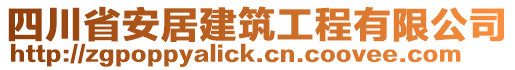 四川省安居建筑工程有限公司
http://zgpoppyalick.cn.coovee.com